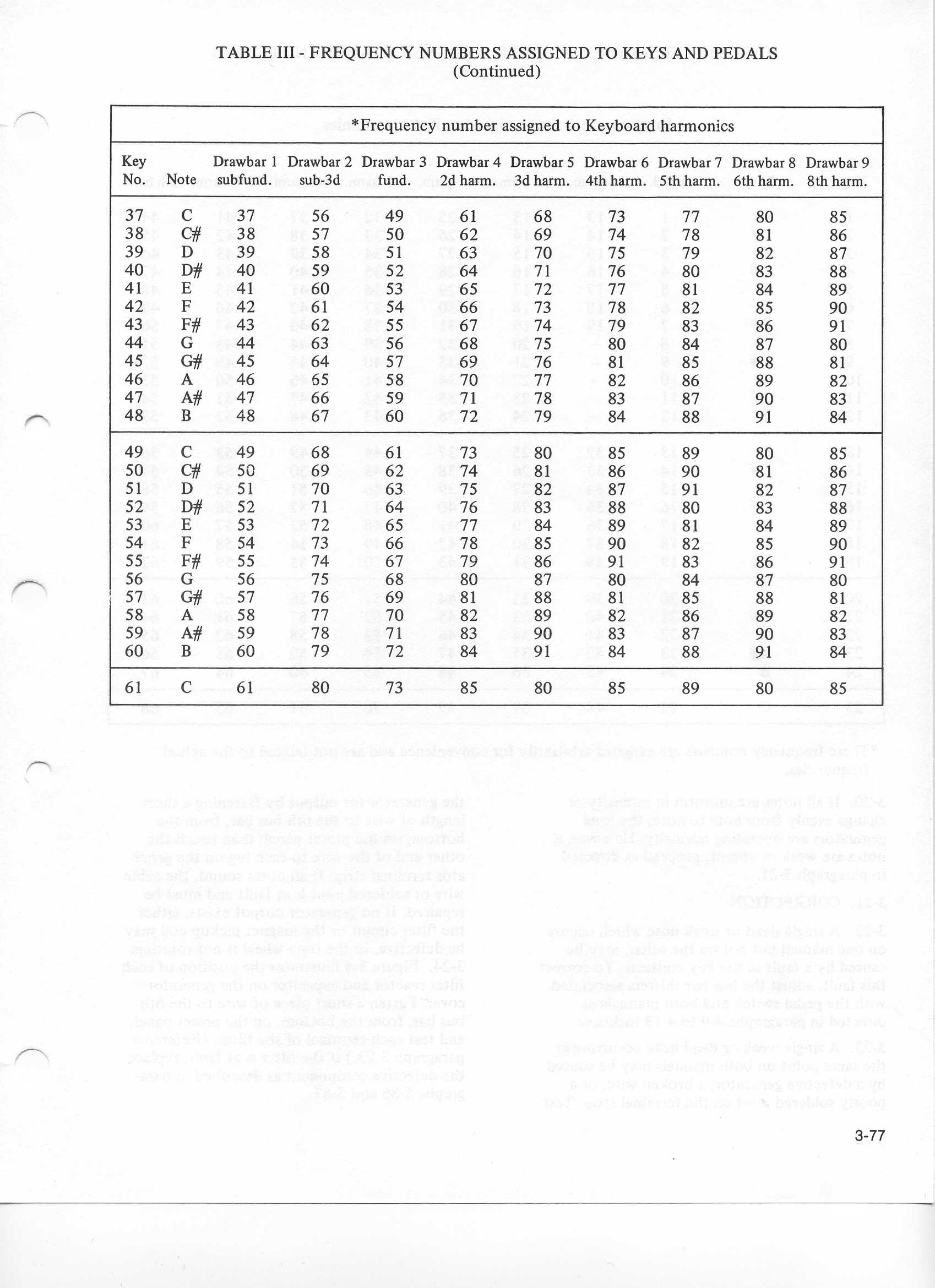 TABLE III - FREQUENCY NUMBERS ASSIGNED TO KEYS AND PEDALS
(Continued)

*Frequency number assigned to Keyboard harmonics

| Key No. | Note | Drawbar 1 subfund. | Drawbar 2 sub-3d | Drawbar 3 fund. | Drawbar 4 2d harm. | Drawbar 5 3d harm. | Drawbar 6 4th harm. | Drawbar 7 5th harm. | Drawbar 8 6th harm. | Drawbar 9 8th harm. |
|---|---|---|---|---|---|---|---|---|---|---|
| 37 | C | 37 | 56 | 49 | 61 | 68 | 73 | 77 | 80 | 85 |
| 38 | C# | 38 | 57 | 50 | 62 | 69 | 74 | 78 | 81 | 86 |
| 39 | D | 39 | 58 | 51 | 63 | 70 | 75 | 79 | 82 | 87 |
| 40 | D# | 40 | 59 | 52 | 64 | 71 | 76 | 80 | 83 | 88 |
| 41 | E | 41 | 60 | 53 | 65 | 72 | 77 | 81 | 84 | 89 |
| 42 | F | 42 | 61 | 54 | 66 | 73 | 78 | 82 | 85 | 90 |
| 43 | F# | 43 | 62 | 55 | 67 | 74 | 79 | 83 | 86 | 91 |
| 44 | G | 44 | 63 | 56 | 68 | 75 | 80 | 84 | 87 | 80 |
| 45 | G# | 45 | 64 | 57 | 69 | 76 | 81 | 85 | 88 | 81 |
| 46 | A | 46 | 65 | 58 | 70 | 77 | 82 | 86 | 89 | 82 |
| 47 | A# | 47 | 66 | 59 | 71 | 78 | 83 | 87 | 90 | 83 |
| 48 | B | 48 | 67 | 60 | 72 | 79 | 84 | 88 | 91 | 84 |
| 49 | C | 49 | 68 | 61 | 73 | 80 | 85 | 89 | 80 | 85 |
| 50 | C# | 50 | 69 | 62 | 74 | 81 | 86 | 90 | 81 | 86 |
| 51 | D | 51 | 70 | 63 | 75 | 82 | 87 | 91 | 82 | 87 |
| 52 | D# | 52 | 71 | 64 | 76 | 83 | 88 | 80 | 83 | 88 |
| 53 | E | 53 | 72 | 65 | 77 | 84 | 89 | 81 | 84 | 89 |
| 54 | F | 54 | 73 | 66 | 78 | 85 | 90 | 82 | 85 | 90 |
| 55 | F# | 55 | 74 | 67 | 79 | 86 | 91 | 83 | 86 | 91 |
| 56 | G | 56 | 75 | 68 | 80 | 87 | 80 | 84 | 87 | 80 |
| 57 | G# | 57 | 76 | 69 | 81 | 88 | 81 | 85 | 88 | 81 |
| 58 | A | 58 | 77 | 70 | 82 | 89 | 82 | 86 | 89 | 82 |
| 59 | A# | 59 | 78 | 71 | 83 | 90 | 83 | 87 | 90 | 83 |
| 60 | B | 60 | 79 | 72 | 84 | 91 | 84 | 88 | 91 | 84 |
| 61 | C | 61 | 80 | 73 | 85 | 80 | 85 | 89 | 80 | 85 |

3-77